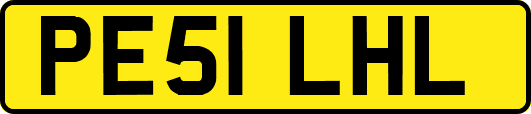 PE51 LHL